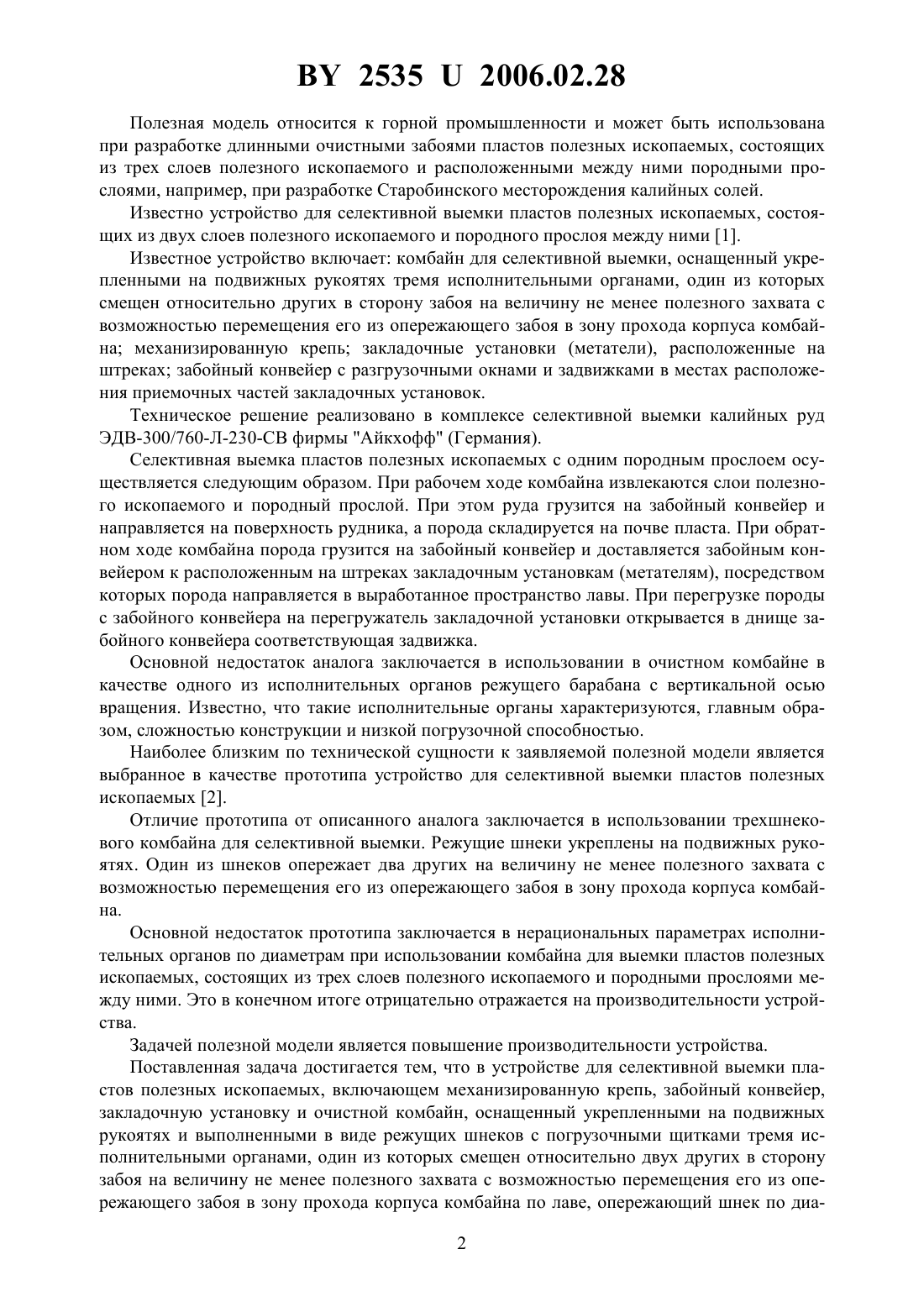 BY 2535 U 2006.02.28

Полезная модель относится к горной промышленности и может быть использована при разработке длинными очистными забоями пластов полезных ископаемых, состоящих из трех слоев полезного ископаемого и расположенными между ними породными прослоями, например, при разработке Старобинского месторождения калийных солей.

Известно устройство для селективной выемки пластов полезных ископаемых, состоящих из двух слоев полезного ископаемого и породного прослоя между ними [1].

Известное устройство включает: комбайн для селективной выемки, оснащенный укрепленными на подвижных рукоятях тремя исполнительными органами, один из которых смещен относительно других в сторону забоя на величину не менее полезного захвата с возможностью перемещения его из опережающего забоя в зону прохода корпуса комбайна; механизированную крепь; закладочные установки (метатели), расположенные на штреках; забойный конвейер с разгрузочными окнами и задвижками в местах расположения приемочных частей закладочных установок.

Техническое решение реализовано в комплексе селективной выемки калийных руд ЭДВ-300/760-Л-230-СВ фирмы "Айкхофф" (Германия).

Селективная выемка пластов полезных ископаемых с одним породным прослоем осуществляется следующим образом. При рабочем ходе комбайна извлекаются слои полезного ископаемого и породный прослой. При этом руда грузится на забойный конвейер и направляется на поверхность рудника, а порода складируется на почве пласта. При обратном ходе комбайна порода грузится на забойный конвейер и доставляется забойным конвейером к расположенным на штреках закладочным установкам (метателям), посредством которых порода направляется в выработанное пространство лавы. При перегрузке породы с забойного конвейера на перегружатель закладочной установки открывается в днище забойного конвейера соответствующая задвижка.

Основной недостаток аналога заключается в использовании в очистном комбайне в качестве одного из исполнительных органов режущего барабана с вертикальной осью вращения. Известно, что такие исполнительные органы характеризуются, главным образом, сложностью конструкции и низкой погрузочной способностью.

Наиболее близким по технической сущности к заявляемой полезной модели является выбранное в качестве прототипа устройство для селективной выемки пластов полезных ископаемых [2].

Отличие прототипа от описанного аналога заключается в использовании трехшнекового комбайна для селективной выемки. Режущие шнеки укреплены на подвижных рукоятях. Один из шнеков опережает два других на величину не менее полезного захвата с возможностью перемещения его из опережающего забоя в зону прохода корпуса комбайна.

Основной недостаток прототипа заключается в нерациональных параметрах исполнительных органов по диаметрам при использовании комбайна для выемки пластов полезных ископаемых, состоящих из трех слоев полезного ископаемого и породными прослоями между ними. Это в конечном итоге отрицательно отражается на производительности устройства.

Задачей полезной модели является повышение производительности устройства.

Поставленная задача достигается тем, что в устройстве для селективной выемки пластов полезных ископаемых, включающем механизированную крепь, забойный конвейер, закладочную установку и очистной комбайн, оснащенный укрепленными на подвижных рукоятях и выполненными в виде режущих шнеков с погрузочными щитками тремя исполнительными органами, один из которых смещен относительно двух других в сторону забоя на величину не менее полезного захвата с возможностью перемещения его из опережающего забоя в зону прохода корпуса комбайна по лаве, опережающий шнек по диа-

2